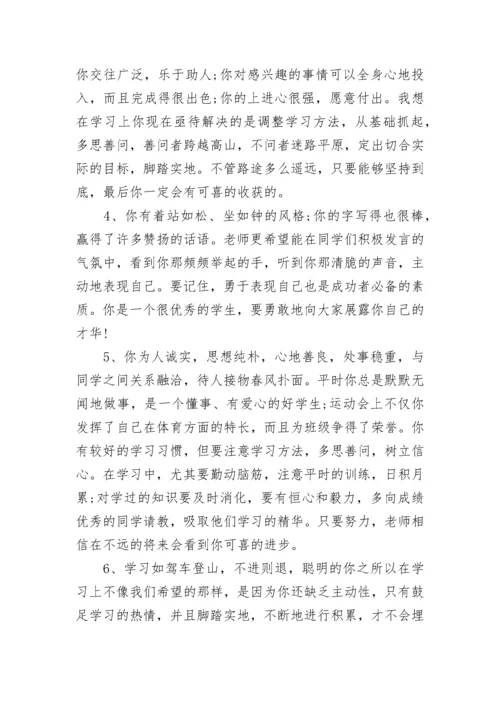 你交往广泛，乐于助人;你对感兴趣的事情可以全身心地投入，而且完成得很出色;你的上进心很强，愿意付出。我想在学习上你现在亟待解决的是调整学习方法，从基础抓起，多思善问，善问者跨越高山，不问者迷路平原，定出切合实际的目标，脚踏实地。不管路途多么遥远，只要能够坚持到底，最后你一定会有可喜的收获的。

4、你有着站如松、坐如钟的风格;你的字写得也很棒，赢得了许多赞扬的话语。老师更希望能在同学们积极发言的气氛中，看到你那频频举起的手，听到你那清脆的声音，主动地表现自己。要记住，勇于表现自己也是成功者必备的素质。你是一个很优秀的学生，要勇敢地向大家展露你自己的才华!

5、你为人诚实，思想纯朴，心地善良，处事稳重，与同学之间关系融洽，待人接物春风扑面。平时你总是默默无闻地做事，是一个懂事、有爱心的好学生;运动会上不仅你发挥了自己在体育方面的特长，而且为班级争得了荣誉。你有较好的学习习惯，但要注意学习方法，多思善问，树立信心。在学习中，尤其要勤动脑筋，注意平时的训练，日积月累;对学过的知识要及时消化，要有恒心和毅力，多向成绩优秀的同学请教，吸取他们学习的精华。只要努力，老师相信在不远的将来会看到你可喜的进步。

6、学习如驾车登山，不进则退，聪明的你之所以在学习上不像我们希望的那样，是因为你还缺乏主动性，只有鼓足学习的热情，并且脚踏实地，不断地进行积累，才不会埋